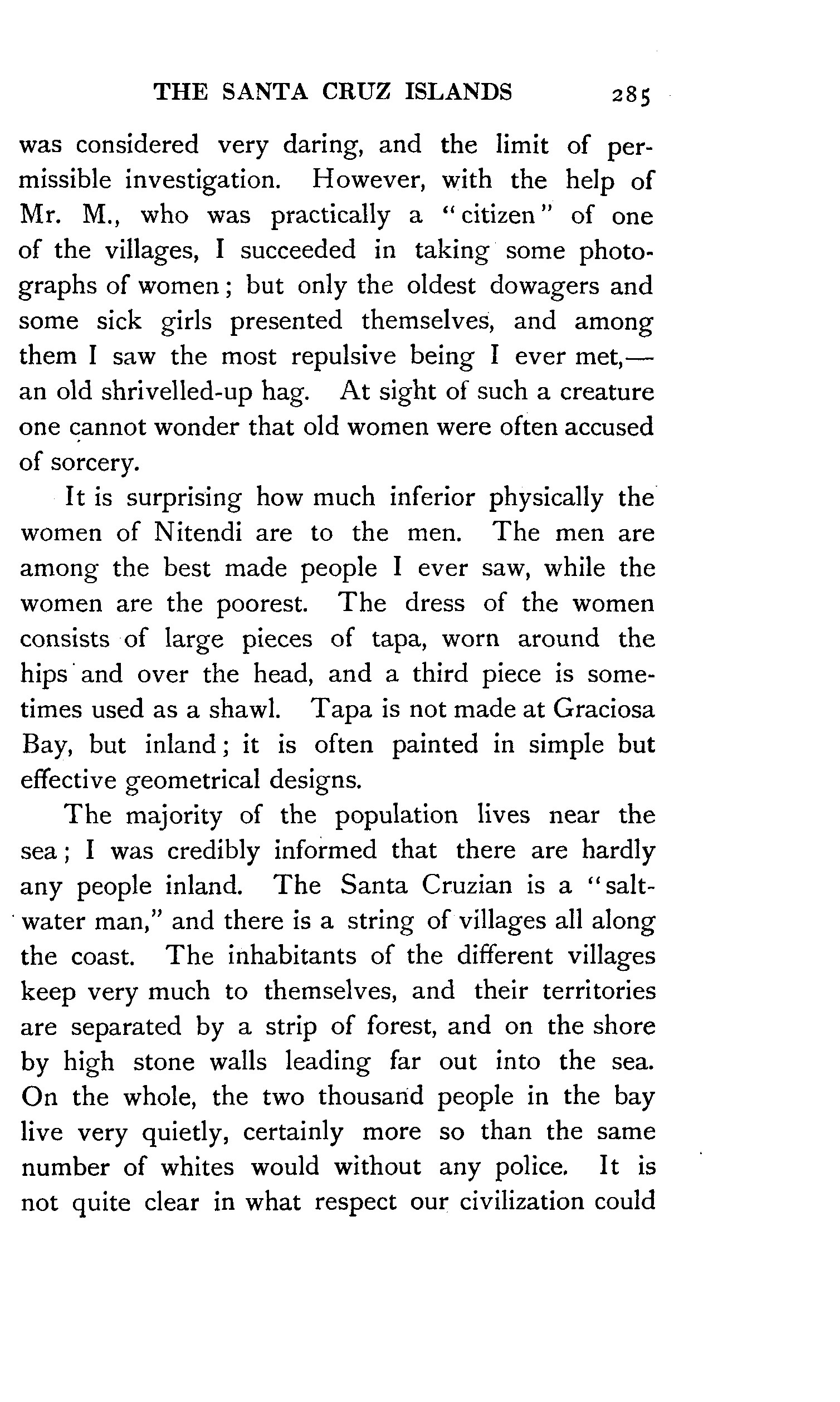 THE SANTA CRUZ ISLANDS 285

was considered very daring, and the limit of permissible investigation. However, with the help of Mr. M., who was practically a "citizen" of one of the villages, I succeeded in taking some photographs of women; but only the oldest dowagers and some sick girls presented themselves, and among them I saw the most repulsive being I ever met,—an old shrivelled-up hag. At sight of such a creature one cannot wonder that old women were often accused of sorcery.

It is surprising how much inferior physically the women of Nitendi are to the men. The men are among the best made people I ever saw, while the women are the poorest. The dress of the women consists of large pieces of tapa, worn around the hips and over the head, and a third piece is sometimes used as a shawl. Tapa is not made at Graciosa Bay, but inland; it is often painted in simple but effective geometrical designs.

The majority of the population lives near the sea; I was credibly informed that there are hardly any people inland. The Santa Cruzian is a "salt-water man," and there is a string of villages all along the coast. The inhabitants of the different villages keep very much to themselves, and their territories are separated by a strip of forest, and on the shore by high stone walls leading far out into the sea. On the whole, the two thousand people in the bay live very quietly, certainly more so than the same number of whites would without any police. It is not quite clear in what respect our civilization could